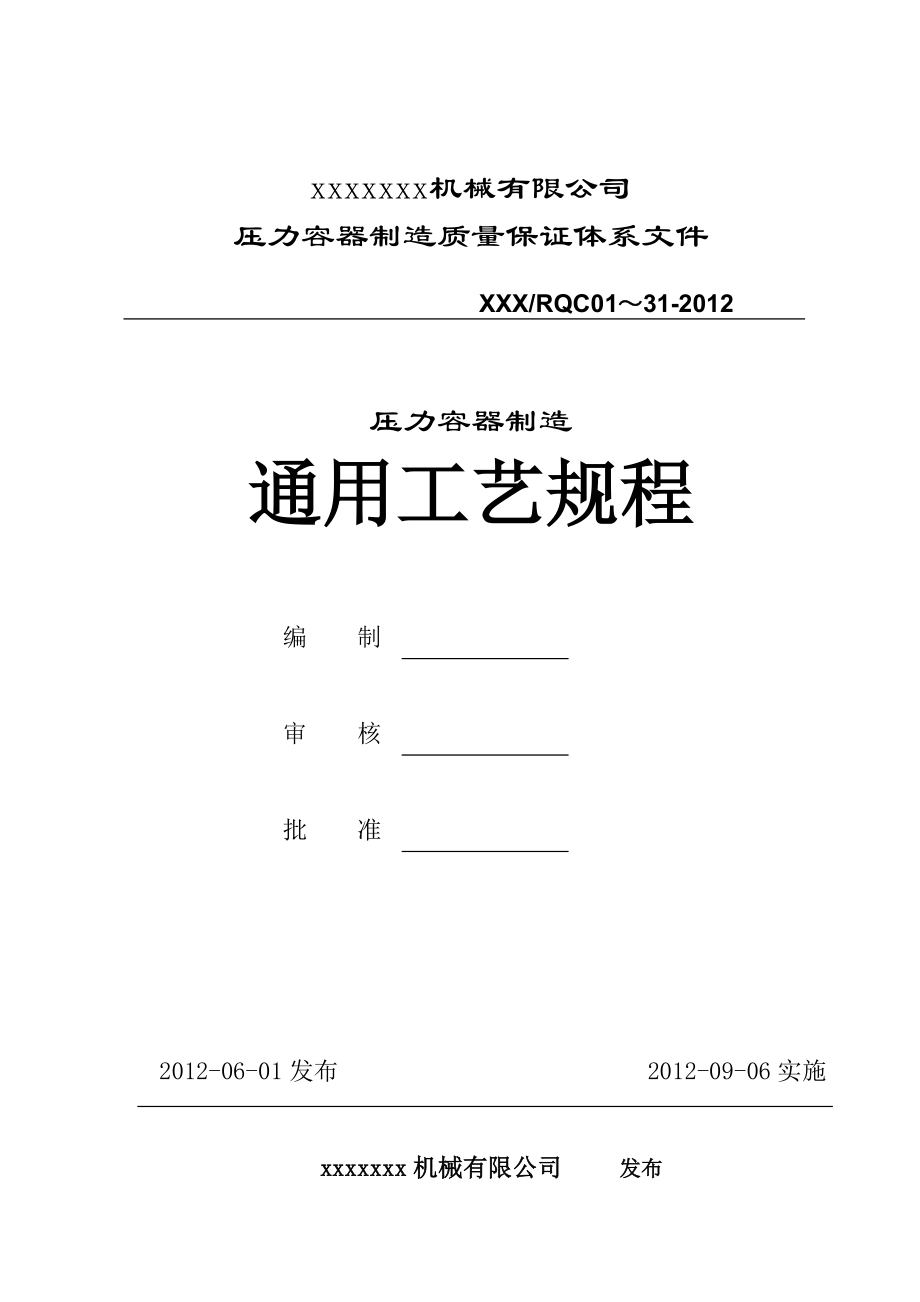 XXXXXXX机械有限公司
压力容器制造质量保证体系文件

XXX/RQC01～31-2012

压力容器制造
通用工艺规程

编　　制

审　　核

批　　准

2012-06-01 发布　　　　　　　　　　2012-09-06 实施

xxxxxxx 机械有限公司　　发布